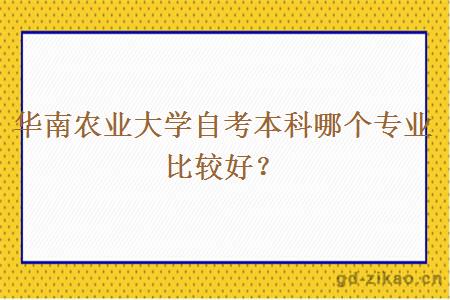 华南农业大学自考本科哪个专业比较好？

gd-zikao.cn